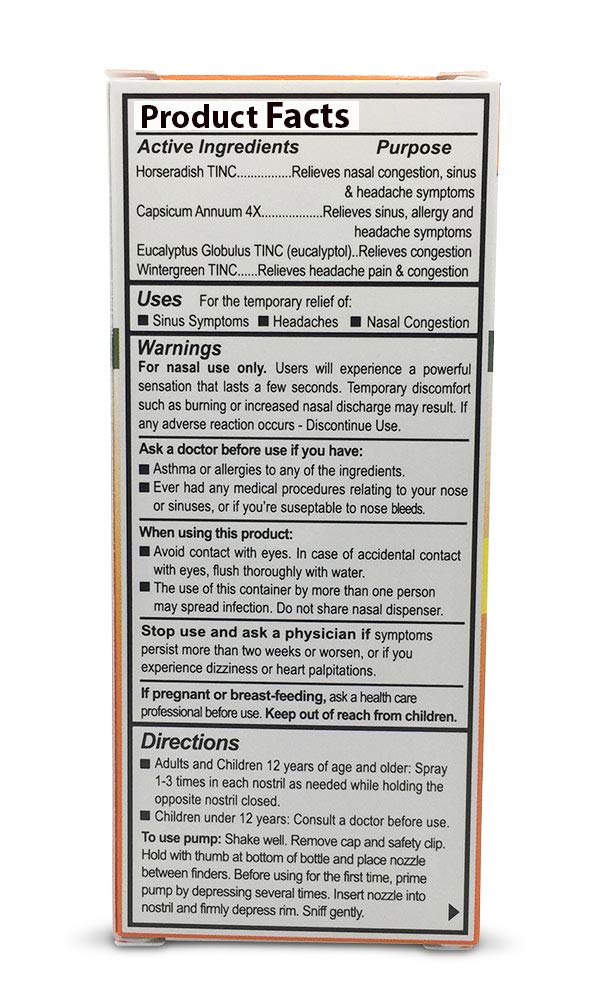 Product Facts

Active Ingredients Purpose

Horseradish TINC................Relieves nasal congestion, sinus & headache symptoms

Capsicum Annuum 4X..................Relieves sinus, allergy and headache symptoms

Eucalyptus Globulus TINC (eucalyptol)..Relieves congestion

Wintergreen TINC......Relieves headache pain & congestion

Uses For the temporary relief of:

■ Sinus Symptoms ■ Headaches ■ Nasal Congestion

Warnings

For nasal use only. Users will experience a powerful sensation that lasts a few seconds. Temporary discomfort such as burning or increased nasal discharge may result. If any adverse reaction occurs - Discontinue Use.

Ask a doctor before use if you have:

■ Asthma or allergies to any of the ingredients.

■ Ever had any medical procedures relating to your nose or sinuses, or if you're suseptable to nose bleeds.

When using this product:

■ Avoid contact with eyes. In case of accidental contact with eyes, flush thoroughly with water.

■ The use of this container by more than one person may spread infection. Do not share nasal dispenser.

Stop use and ask a physician if symptoms persist more than two weeks or worsen, or if you experience dizziness or heart palpitations.

If pregnant or breast-feeding, ask a health care professional before use. Keep out of reach from children.

Directions

■ Adults and Children 12 years of age and older: Spray 1-3 times in each nostril as needed while holding the opposite nostril closed.

■ Children under 12 years: Consult a doctor before use.

To use pump: Shake well. Remove cap and safety clip. Hold with thumb at bottom of bottle and place nozzle between finders. Before using for the first time, prime pump by depressing several times. Insert nozzle into nostril and firmly depress rim. Sniff gently.